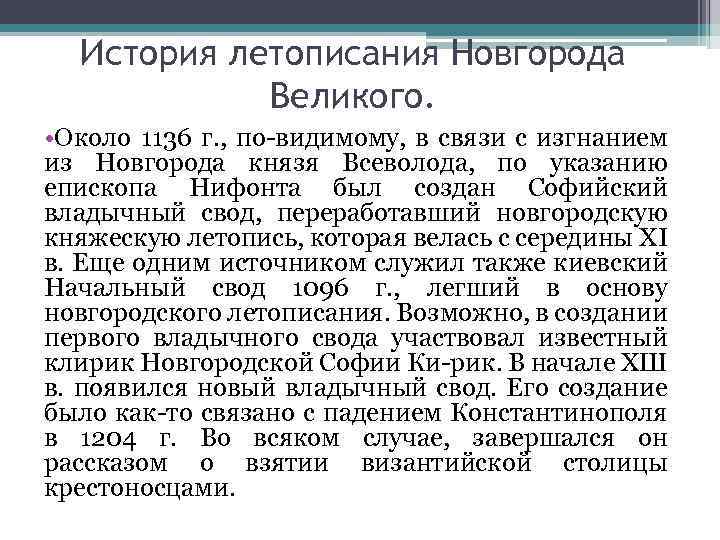 История летописания Новгорода Великого.

•Около 1136 г., по-видимому, в связи с изгнанием из Новгорода князя Всеволода, по указанию епископа Нифонта был создан Софийский владычный свод, переработавший новгородскую княжескую летопись, которая велась с середины XI в. Еще одним источником служил также киевский Начальный свод 1096 г., легший в основу новгородского летописания. Возможно, в создании первого владычного свода участвовал известный клирик Новгородской Софии Ки-рик. В начале XIII в. появился новый владычный свод. Его создание было как-то связано с падением Константинополя в 1204 г. Во всяком случае, завершался он рассказом о взятии византийской столицы крестоносцами.